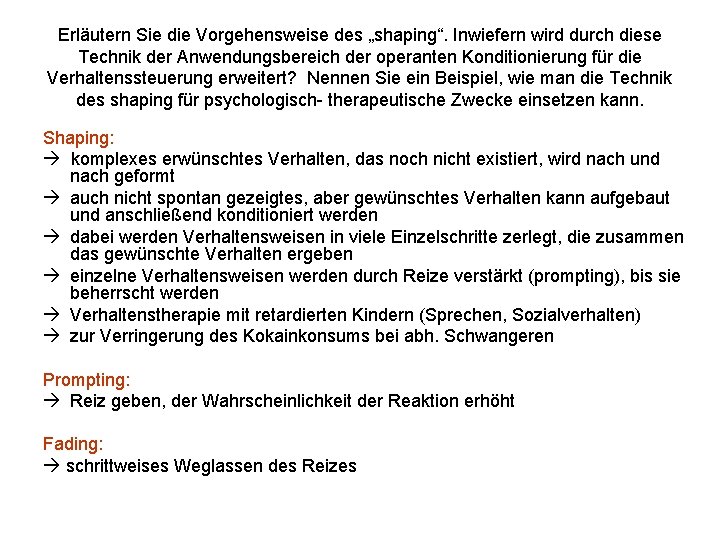 Erläutern Sie die Vorgehensweise des „shaping“. Inwiefern wird durch diese Technik der Anwendungsbereich der operanten Konditionierung für die Verhaltenssteuerung erweitert? Nennen Sie ein Beispiel, wie man die Technik des shaping für psychologisch- therapeutische Zwecke einsetzen kann.

Shaping:
→ komplexes erwünschtes Verhalten, das noch nicht existiert, wird nach und nach geformt
→ auch nicht spontan gezeigtes, aber gewünschtes Verhalten kann aufgebaut und anschließend konditioniert werden
→ dabei werden Verhaltensweisen in viele Einzelschritte zerlegt, die zusammen das gewünschte Verhalten ergeben
→ einzelne Verhaltensweisen werden durch Reize verstärkt (prompting), bis sie beherrscht werden
→ Verhaltenstherapie mit retardierten Kindern (Sprechen, Sozialverhalten)
→ zur Verringerung des Kokainkonsums bei abh. Schwangeren

Prompting:
→ Reiz geben, der Wahrscheinlichkeit der Reaktion erhöht

Fading:
→ schrittweises Weglassen des Reizes